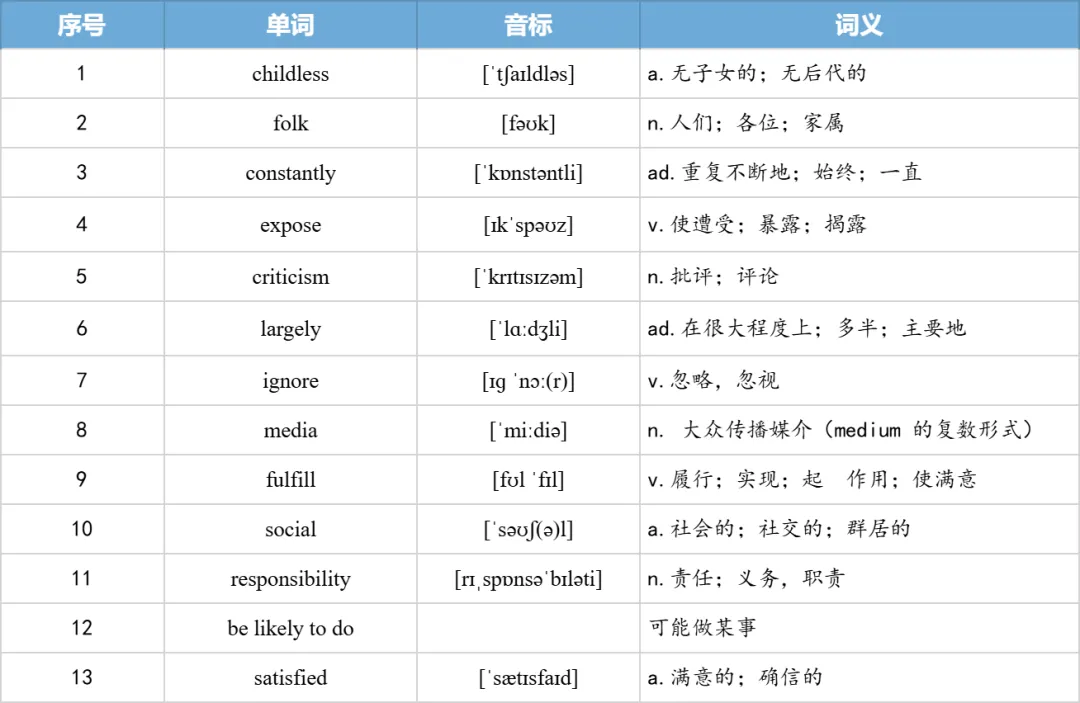 | 序号 | 单词 | 音标 | 词义 |
|---|---|---|---|
| 1 | childless | [ˈtʃaɪldləs] | a. 无子女的；无后代的 |
| 2 | folk | [fəʊk] | n. 人们；各位；家属 |
| 3 | constantly | [ˈkɒnstəntli] | ad. 重复不断地；始终；一直 |
| 4 | expose | [ɪkˈspəʊz] | v. 使遭受；暴露；揭露 |
| 5 | criticism | [ˈkrɪtɪsɪzəm] | n. 批评；评论 |
| 6 | largely | [ˈlɑːdʒli] | ad. 在很大程度上；多半；主要地 |
| 7 | ignore | [ɪɡ ˈnɔː(r)] | v. 忽略，忽视 |
| 8 | media | [ˈmiːdiə] | n. 大众传播媒介（medium 的复数形式） |
| 9 | fulfill | [fʊl ˈfɪl] | v. 履行；实现；起 作用；使满意 |
| 10 | social | [ˈsəʊʃ(ə)l] | a. 社会的；社交的；群居的 |
| 11 | responsibility | [rɪˌspɒnsəˈbɪləti] | n. 责任；义务，职责 |
| 12 | be likely to do | | 可能做某事 |
| 13 | satisfied | [ˈsætɪsfaɪd] | a. 满意的；确信的 |